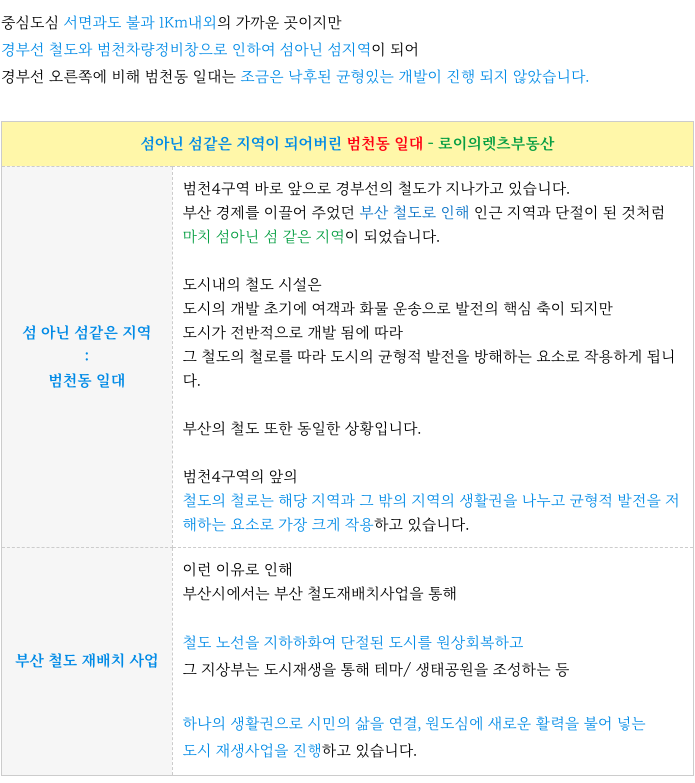 중심도심 서면과도 불과 1Km내외의 가까운 곳이지만
경부선 철도와 범천차량정비창으로 인하여 섬아닌 섬지역이 되어
경부선 오른쪽에 비해 범천동 일대는 조금은 낙후된 균형있는 개발이 진행 되지 않았습니다.

| 섬아닌 섬같은 지역이 되어버린 범천동 일대 - 로이의렛츠부동산 | |
|---|---|
| 섬 아닌 섬같은 지역 : 범천동 일대 | 범천4구역 바로 앞으로 경부선의 철도가 지나가고 있습니다. 부산 경제를 이끌어 주었던 부산 철도로 인해 인근 지역과 단절이 된 것처럼 마치 섬아닌 섬 같은 지역이 되었습니다. 도시내의 철도 시설은 도시의 개발 초기에 여객과 화물 운송으로 발전의 핵심 축이 되지만 도시가 전반적으로 개발 됨에 따라 그 철도의 철로를 따라 도시의 균형적 발전을 방해하는 요소로 작용하게 됩니다. 부산의 철도 또한 동일한 상황입니다. 범천4구역의 앞의 철도의 철로는 해당 지역과 그 밖의 지역의 생활권을 나누고 균형적 발전을 저해하는 요소로 가장 크게 작용하고 있습니다. |
| 부산 철도 재배치 사업 | 이런 이유로 인해 부산시에서는 부산 철도재배치사업을 통해 철도 노선을 지하하화여 단절된 도시를 원상회복하고 그 지상부는 도시재생을 통해 테마/ 생태공원을 조성하는 등 하나의 생활권으로 시민의 삶을 연결, 원도심에 새로운 활력을 불어 넣는 도시 재생사업을 진행하고 있습니다. |